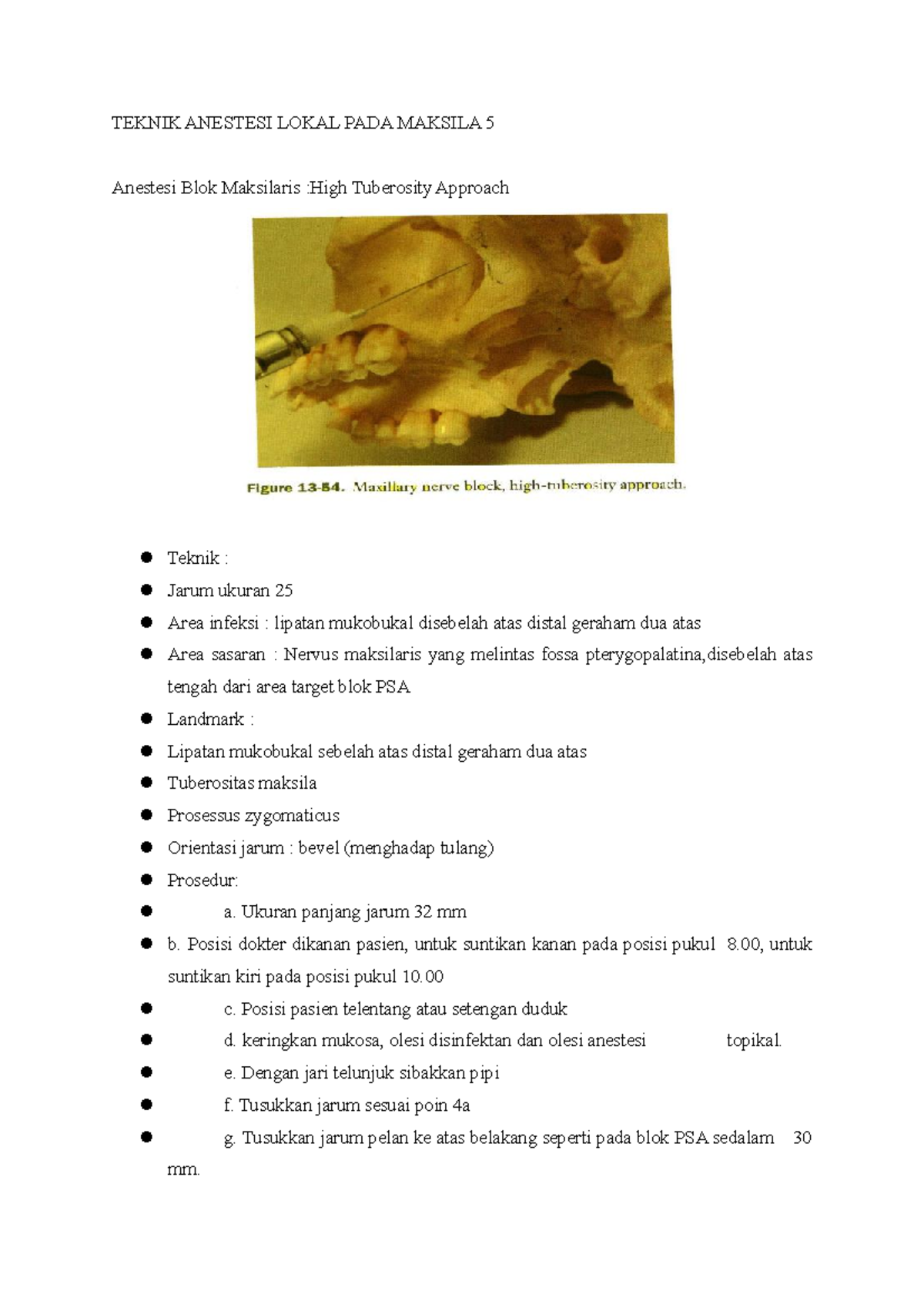 TEKNIK ANESTESI LOKAL PADA MAKSILA 5

Anestesi Blok Maksilaris :High Tuberosity Approach

Figure 13-54. Maxillary nerve block, high-tuberosity approach.

• Teknik :
• Jarum ukuran 25
• Area infeksi : lipatan mukobukal disebelah atas distal geraham dua atas
• Area sasaran : Nervus maksilaris yang melintas fossa pterygopalatina,disebelah atas tengah dari area target blok PSA
• Landmark :
• Lipatan mukobukal sebelah atas distal geraham dua atas
• Tuberositas maksila
• Prosessus zygomaticus
• Orientasi jarum : bevel (menghadap tulang)
• Prosedur:
• a. Ukuran panjang jarum 32 mm
• b. Posisi dokter dikanan pasien, untuk suntikan kanan pada posisi pukul 8.00, untuk suntikan kiri pada posisi pukul 10.00
• c. Posisi pasien telentang atau setengan duduk
• d. keringkan mukosa, olesi disinfektan dan olesi anestesi topikal.
• e. Dengan jari telunjuk sibakkan pipi
• f. Tusukkan jarum sesuai poin 4a
• g. Tusukkan jarum pelan ke atas belakang seperti pada blok PSA sedalam 30 mm.